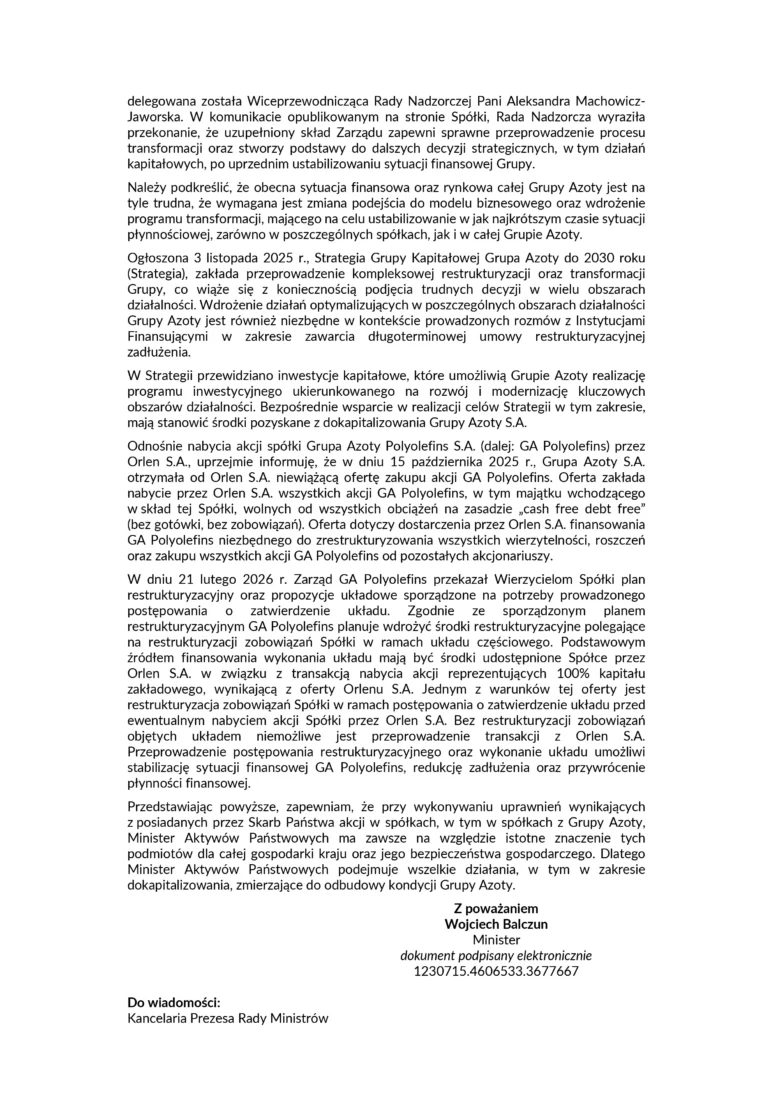 delegowana została Wiceprzewodnicząca Rady Nadzorczej Pani Aleksandra Machowicz-Jaworska. W komunikacie opublikowanym na stronie Spółki, Rada Nadzorcza wyraziła przekonanie, że uzupełniony skład Zarządu zapewni sprawne przeprowadzenie procesu transformacji oraz stworzy podstawy do dalszych decyzji strategicznych, w tym działań kapitałowych, po uprzednim ustabilizowaniu sytuacji finansowej Grupy.

Należy podkreślić, że obecna sytuacja finansowa oraz rynkowa całej Grupy Azoty jest na tyle trudna, że wymagana jest zmiana podejścia do modelu biznesowego oraz wdrożenie programu transformacji, mającego na celu ustabilizowanie w jak najkrótszym czasie sytuacji płynnościowej, zarówno w poszczególnych spółkach, jak i w całej Grupie Azoty.

Ogłoszona 3 listopada 2025 r., Strategia Grupy Kapitałowej Grupa Azoty do 2030 roku (Strategia), zakłada przeprowadzenie kompleksowej restrukturyzacji oraz transformacji Grupy, co wiąże się z koniecznością podjęcia trudnych decyzji w wielu obszarach działalności. Wdrożenie działań optymalizujących w poszczególnych obszarach działalności Grupy Azoty jest również niezbędne w kontekście prowadzonych rozmów z Instytucjami Finansującymi w zakresie zawarcia długoterminowej umowy restrukturyzacyjnej zadłużenia.

W Strategii przewidziano inwestycje kapitałowe, które umożliwią Grupie Azoty realizację programu inwestycyjnego ukierunkowanego na rozwój i modernizację kluczowych obszarów działalności. Bezpośrednie wsparcie w realizacji celów Strategii w tym zakresie, mają stanowić środki pozyskane z dokapitalizowania Grupy Azoty S.A.

Odnośnie nabycia akcji spółki Grupa Azoty Polyolefins S.A. (dalej: GA Polyolefins) przez Orlen S.A., uprzejmie informuję, że w dniu 15 października 2025 r., Grupa Azoty S.A. otrzymała od Orlen S.A. niewiążącą ofertę zakupu akcji GA Polyolefins. Oferta zakłada nabycie przez Orlen S.A. wszystkich akcji GA Polyolefins, w tym majątku wchodzącego w skład tej Spółki, wolnych od wszystkich obciążeń na zasadzie „cash free debt free" (bez gotówki, bez zobowiązań). Oferta dotyczy dostarczenia przez Orlen S.A. finansowania GA Polyolefins niezbędnego do zrestrukturyzowania wszystkich wierzytelności, roszczeń oraz zakupu wszystkich akcji GA Polyolefins od pozostałych akcjonariuszy.

W dniu 21 lutego 2026 r. Zarząd GA Polyolefins przekazał Wierzycielom Spółki plan restrukturyzacyjny oraz propozycje układowe sporządzone na potrzeby prowadzonego postępowania o zatwierdzenie układu. Zgodnie ze sporządzonym planem restrukturyzacyjnym GA Polyolefins planuje wdrożyć środki restrukturyzacyjne polegające na restrukturyzacji zobowiązań Spółki w ramach układu częściowego. Podstawowym źródłem finansowania wykonania układu mają być środki udostępnione Spółce przez Orlen S.A. w związku z transakcją nabycia akcji reprezentujących 100% kapitału zakładowego, wynikającą z oferty Orlenu S.A. Jednym z warunków tej oferty jest restrukturyzacja zobowiązań Spółki w ramach postępowania o zatwierdzenie układu przed ewentualnym nabyciem akcji Spółki przez Orlen S.A. Bez restrukturyzacji zobowiązań objętych układem niemożliwe jest przeprowadzenie transakcji z Orlen S.A. Przeprowadzenie postępowania restrukturyzacyjnego oraz wykonanie układu umożliwi stabilizację sytuacji finansowej GA Polyolefins, redukcję zadłużenia oraz przywrócenie płynności finansowej.

Przedstawiając powyższe, zapewniam, że przy wykonywaniu uprawnień wynikających z posiadanych przez Skarb Państwa akcji w spółkach, w tym w spółkach z Grupy Azoty, Minister Aktywów Państwowych ma zawsze na względzie istotne znaczenie tych podmiotów dla całej gospodarki kraju oraz jego bezpieczeństwa gospodarczego. Dlatego Minister Aktywów Państwowych podejmuje wszelkie działania, w tym w zakresie dokapitalizowania, zmierzające do odbudowy kondycji Grupy Azoty.

Z poważaniem
Wojciech Balczun
Minister
dokument podpisany elektronicznie
1230715.4606533.3677667

Do wiadomości:
Kancelaria Prezesa Rady Ministrów